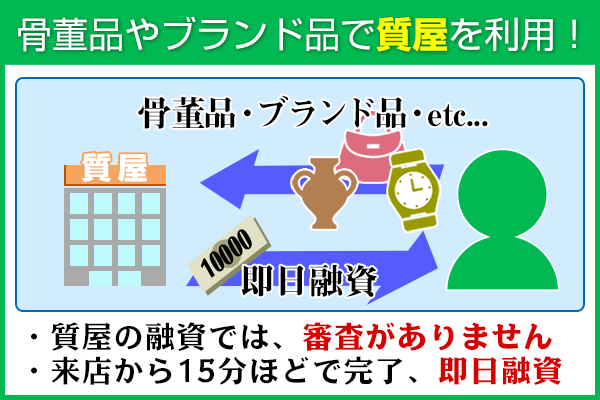 骨董品やブランド品で質屋を利用！

骨董品・ブランド品・etc...

質屋

10000

即日融資

・質屋の融資では、審査がありません
・来店から15分ほどで完了、即日融資